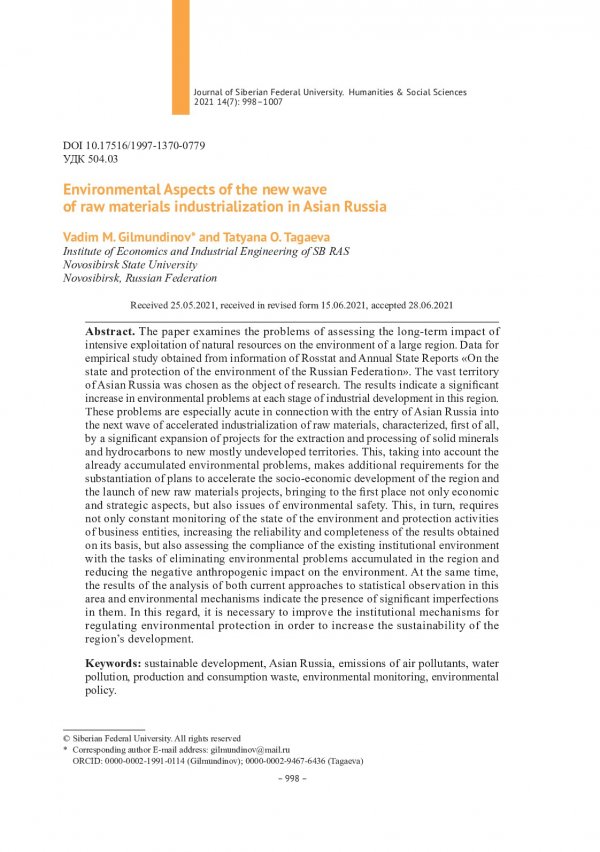 Journal of Siberian Federal University. Humanities & Social Sciences
2021 14(7): 998–1007

DOI 10.17516/1997-1370-0779
УДК 504.03

Environmental Aspects of the new wave of raw materials industrialization in Asian Russia

Vadim M. Gilmundinov* and Tatyana O. Tagaeva
Institute of Economics and Industrial Engineering of SB RAS
Novosibirsk State University
Novosibirsk, Russian Federation

Received 25.05.2021, received in revised form 15.06.2021, accepted 28.06.2021

Abstract. The paper examines the problems of assessing the long-term impact of intensive exploitation of natural resources on the environment of a large region. Data for empirical study obtained from information of Rosstat and Annual State Reports «On the state and protection of the environment of the Russian Federation». The vast territory of Asian Russia was chosen as the object of research. The results indicate a significant increase in environmental problems at each stage of industrial development in this region. These problems are especially acute in connection with the entry of Asian Russia into the next wave of accelerated industrialization of raw materials, characterized, first of all, by a significant expansion of projects for the extraction and processing of solid minerals and hydrocarbons to new mostly undeveloped territories. This, taking into account the already accumulated environmental problems, makes additional requirements for the substantiation of plans to accelerate the socio-economic development of the region and the launch of new raw materials projects, bringing to the first place not only economic and strategic aspects, but also issues of environmental safety. This, in turn, requires not only constant monitoring of the state of the environment and protection activities of business entities, increasing the reliability and completeness of the results obtained on its basis, but also assessing the compliance of the existing institutional environment with the tasks of eliminating environmental problems accumulated in the region and reducing the negative anthropogenic impact on the environment. At the same time, the results of the analysis of both current approaches to statistical observation in this area and environmental mechanisms indicate the presence of significant imperfections in them. In this regard, it is necessary to improve the institutional mechanisms for regulating environmental protection in order to increase the sustainability of the region's development.

Keywords: sustainable development, Asian Russia, emissions of air pollutants, water pollution, production and consumption waste, environmental monitoring, environmental policy.

© Siberian Federal University. All rights reserved
* Corresponding author E-mail address: gilmundinov@mail.ru
ORCID: 0000-0002-1991-0114 (Gilmundinov); 0000-0002-9467-6436 (Tagaeva)

– 998 –